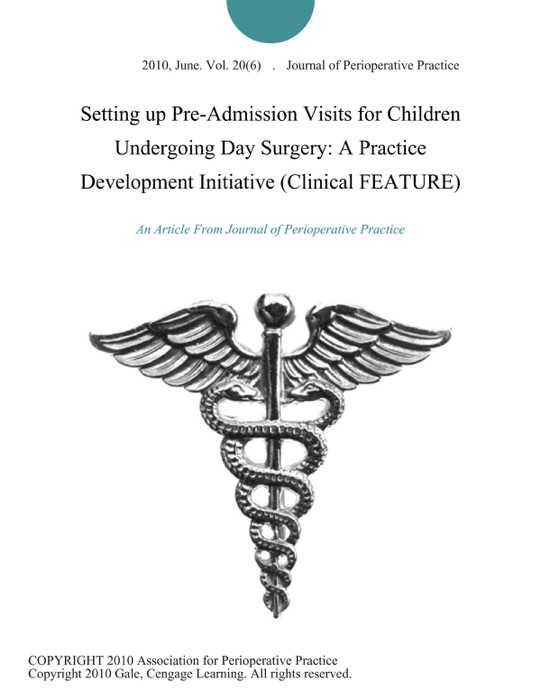 2010, June. Vol. 20(6) . Journal of Perioperative Practice

Setting up Pre-Admission Visits for Children Undergoing Day Surgery: A Practice Development Initiative (Clinical FEATURE)

An Article From Journal of Perioperative Practice

COPYRIGHT 2010 Association for Perioperative Practice
Copyright 2010 Gale, Cengage Learning. All rights reserved.